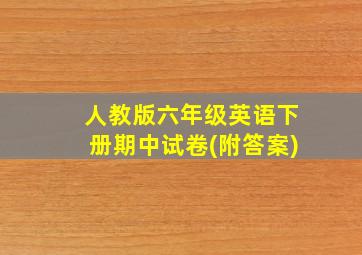 人教版六年级英语下册期中试卷(附答案)